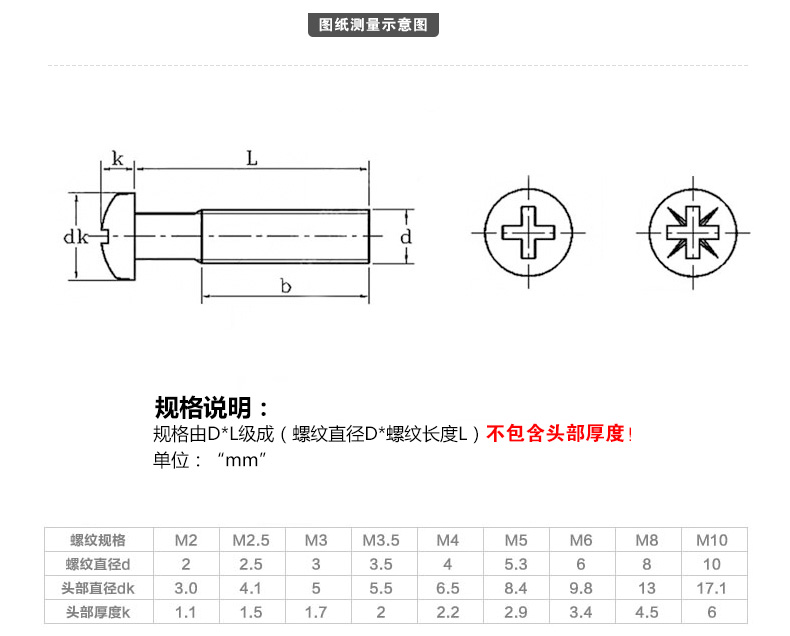 图纸测量示意图

k
L
dk
d
b

规格说明：
规格由D*L级成（螺纹直径D*螺纹长度L）不包含头部厚度！
单位：“mm”

| 螺纹规格 | M2 | M2.5 | M3 | M3.5 | M4 | M5 | M6 | M8 | M10 |
|---|---|---|---|---|---|---|---|---|---|
| 螺纹直径d | 2 | 2.5 | 3 | 3.5 | 4 | 5.3 | 6 | 8 | 10 |
| 头部直径dk | 3.0 | 4.1 | 5 | 5.5 | 6.5 | 8.4 | 9.8 | 13 | 17.1 |
| 头部厚度k | 1.1 | 1.5 | 1.7 | 2 | 2.2 | 2.9 | 3.4 | 4.5 | 6 |